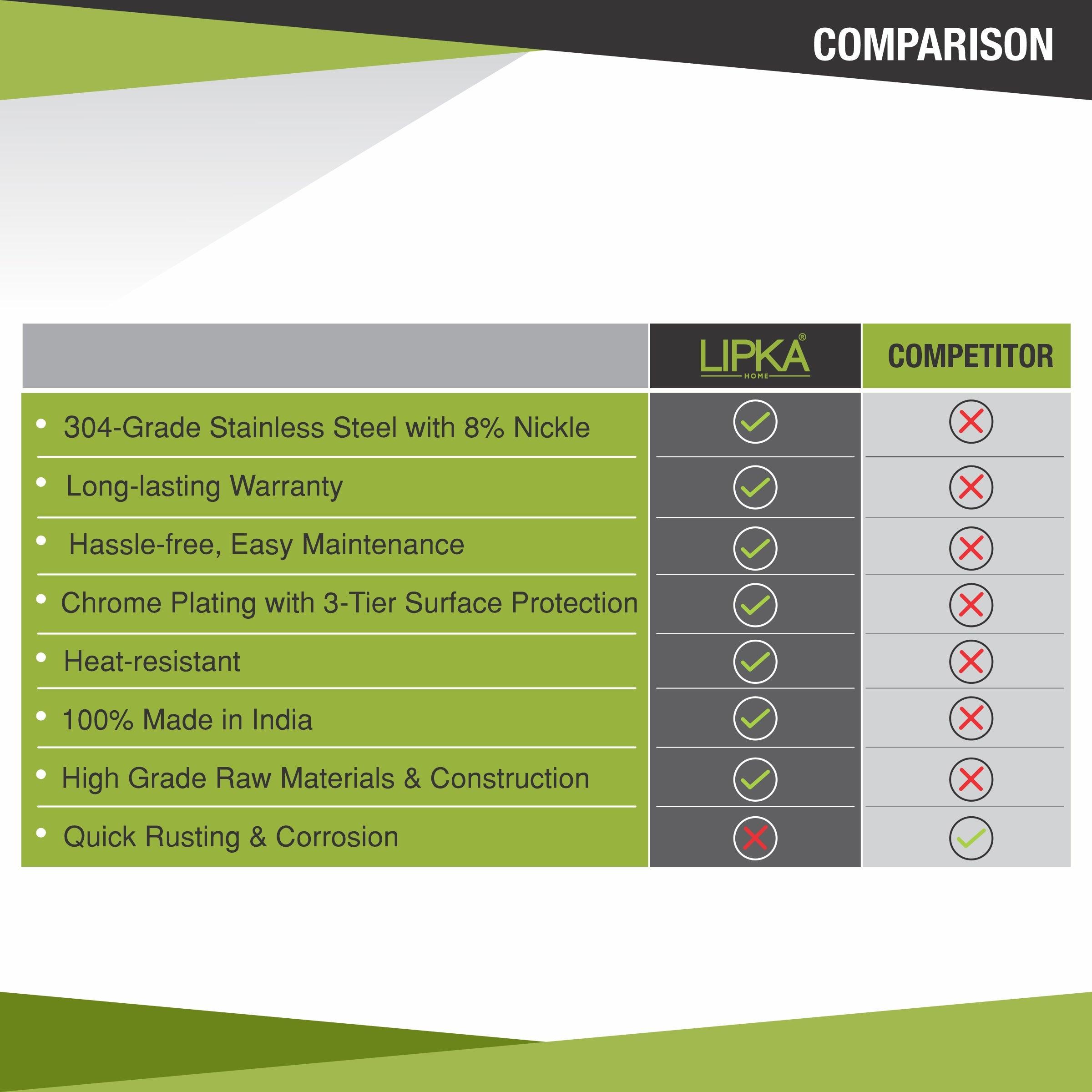 COMPARISON

| | LIPKA® HOME | COMPETITOR |
|---|---|---|
| • 304-Grade Stainless Steel with 8% Nickle | ✓ | ✗ |
| • Long-lasting Warranty | ✓ | ✗ |
| • Hassle-free, Easy Maintenance | ✓ | ✗ |
| • Chrome Plating with 3-Tier Surface Protection | ✓ | ✗ |
| • Heat-resistant | ✓ | ✗ |
| • 100% Made in India | ✓ | ✗ |
| • High Grade Raw Materials & Construction | ✓ | ✗ |
| • Quick Rusting & Corrosion | ✗ | ✓ |